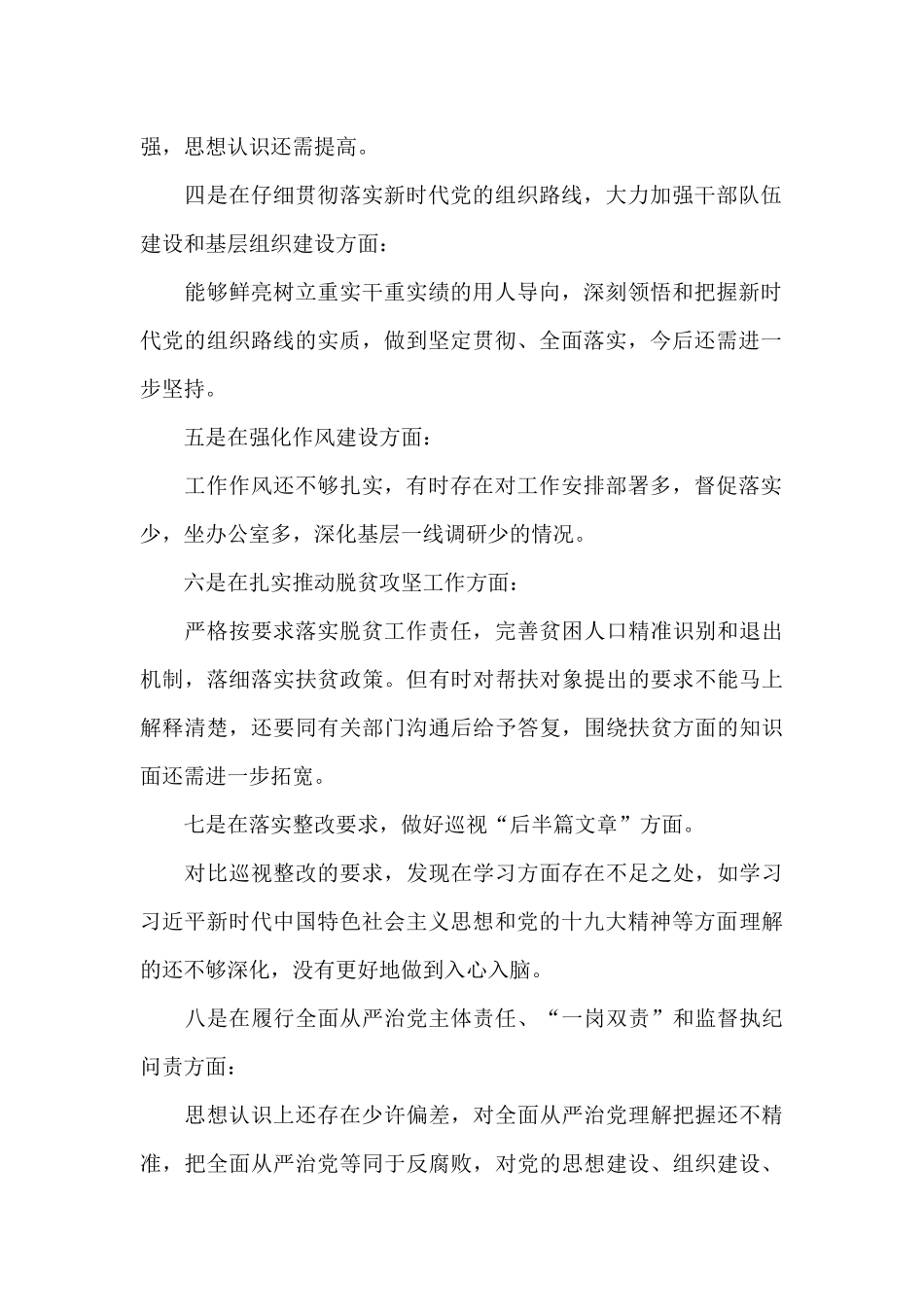 强，思想认识还需提高。

四是在仔细贯彻落实新时代党的组织路线，大力加强干部队伍建设和基层组织建设方面：

能够鲜亮树立重实干重实绩的用人导向，深刻领悟和把握新时代党的组织路线的实质，做到坚定贯彻、全面落实，今后还需进一步坚持。

五是在强化作风建设方面：

工作作风还不够扎实，有时存在对工作安排部署多，督促落实少，坐办公室多，深化基层一线调研少的情况。

六是在扎实推动脱贫攻坚工作方面：

严格按要求落实脱贫工作责任，完善贫困人口精准识别和退出机制，落细落实扶贫政策。但有时对帮扶对象提出的要求不能马上解释清楚，还要同有关部门沟通后给予答复，围绕扶贫方面的知识面还需进一步拓宽。

七是在落实整改要求，做好巡视“后半篇文章”方面。

对比巡视整改的要求，发现在学习方面存在不足之处，如学习习近平新时代中国特色社会主义思想和党的十九大精神等方面理解的还不够深化，没有更好地做到入心入脑。

八是在履行全面从严治党主体责任、“一岗双责”和监督执纪问责方面：

思想认识上还存在少许偏差，对全面从严治党理解把握还不精准，把全面从严治党等同于反腐败，对党的思想建设、组织建设、